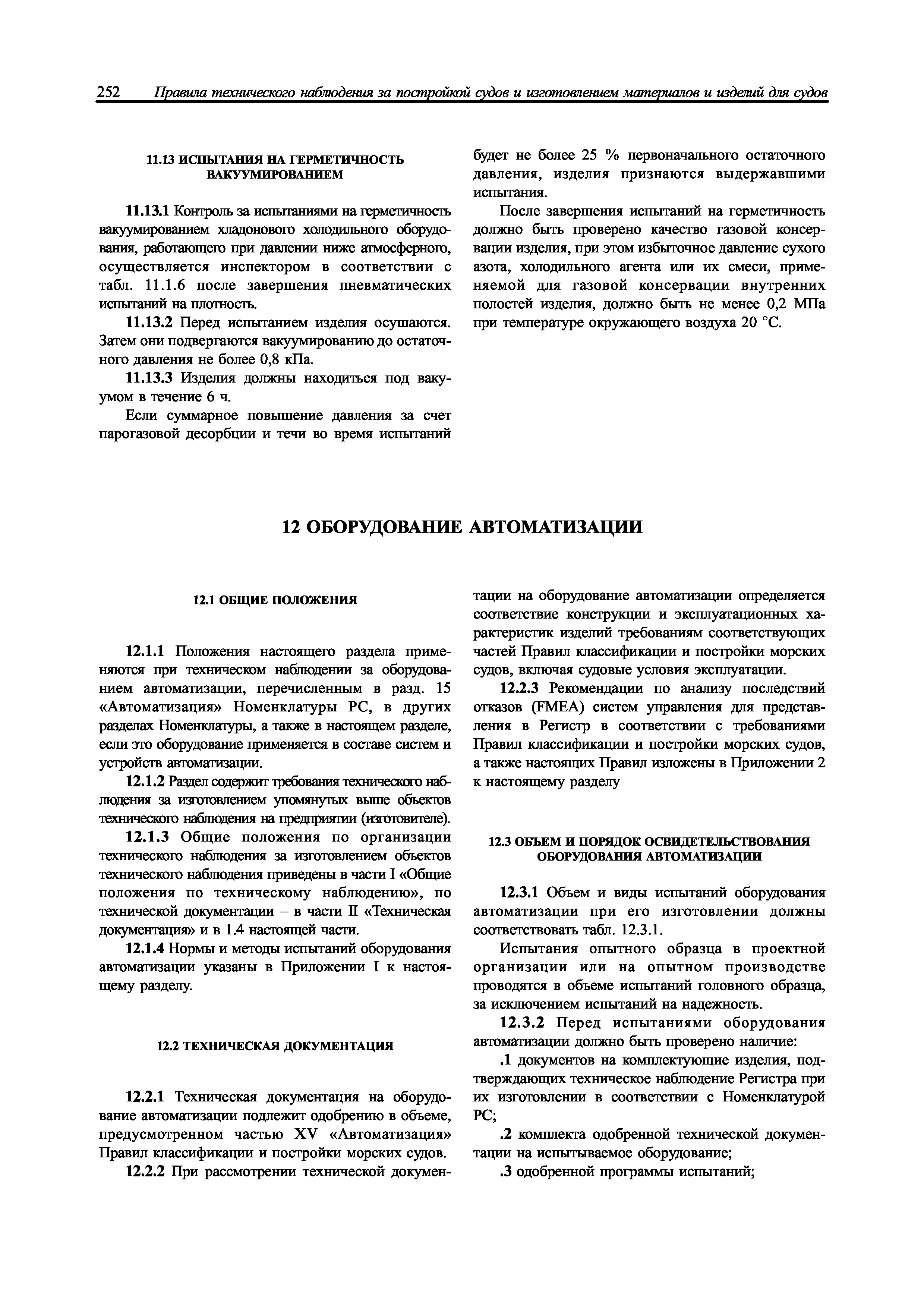 252 Правила технического наблюдения за постройкой судов и изготовлением материалов и изделий для судов

11.13 ИСПЫТАНИЯ НА ГЕРМЕТИЧНОСТЬ ВАКУУМИРОВАНИЕМ

11.13.1 Контроль за испытаниями на герметичность вакуумированием хладонового холодильного оборудования, работающего при давлении ниже атмосферного, осуществляется инспектором в соответствии с табл. 11.1.6 после завершения пневматических испытаний на плотность.

11.13.2 Перед испытанием изделия осушаются. Затем они подвергаются вакуумированию до остаточного давления не более 0,8 кПа.

11.13.3 Изделия должны находиться под вакуумом в течение 6 ч.

Если суммарное повышение давления за счет парогазовой десорбции и течи во время испытаний будет не более 25 % первоначального остаточного давления, изделия признаются выдержавшими испытания.

После завершения испытаний на герметичность должно быть проверено качество газовой консервации изделия, при этом избыточное давление сухого азота, холодильного агента или их смеси, применяемой для газовой консервации внутренних полостей изделия, должно быть не менее 0,2 МПа при температуре окружающего воздуха 20 °С.

12 ОБОРУДОВАНИЕ АВТОМАТИЗАЦИИ

12.1 ОБЩИЕ ПОЛОЖЕНИЯ

12.1.1 Положения настоящего раздела применяются при техническом наблюдении за оборудованием автоматизации, перечисленным в разд. 15 «Автоматизация» Номенклатуры РС, в других разделах Номенклатуры, а также в настоящем разделе, если это оборудование применяется в составе систем и устройств автоматизации.

12.1.2 Раздел содержит требования технического наблюдения за изготовлением упомянутых выше объектов технического наблюдения на предприятии (изготовителе).

12.1.3 Общие положения по организации технического наблюдения за изготовлением объектов технического наблюдения приведены в части I «Общие положения по техническому наблюдению», по технической документации – в части II «Техническая документация» и в 1.4 настоящей части.

12.1.4 Нормы и методы испытаний оборудования автоматизации указаны в Приложении I к настоящему разделу.

12.2 ТЕХНИЧЕСКАЯ ДОКУМЕНТАЦИЯ

12.2.1 Техническая документация на оборудование автоматизации подлежит одобрению в объеме, предусмотренном частью XV «Автоматизация» Правил классификации и постройки морских судов.

12.2.2 При рассмотрении технической документации на оборудование автоматизации определяется соответствие конструкции и эксплуатационных характеристик изделий требованиям соответствующих частей Правил классификации и постройки морских судов, включая судовые условия эксплуатации.

12.2.3 Рекомендации по анализу последствий отказов (FMEA) систем управления для представления в Регистр в соответствии с требованиями Правил классификации и постройки морских судов, а также настоящих Правил изложены в Приложении 2 к настоящему разделу

12.3 ОБЪЕМ И ПОРЯДОК ОСВИДЕТЕЛЬСТВОВАНИЯ ОБОРУДОВАНИЯ АВТОМАТИЗАЦИИ

12.3.1 Объем и виды испытаний оборудования автоматизации при его изготовлении должны соответствовать табл. 12.3.1.

Испытания опытного образца в проектной организации или на опытном производстве проводятся в объеме испытаний головного образца, за исключением испытаний на надежность.

12.3.2 Перед испытаниями оборудования автоматизации должно быть проверено наличие:

.1 документов на комплектующие изделия, подтверждающих техническое наблюдение Регистра при их изготовлении в соответствии с Номенклатурой РС;

.2 комплекта одобренной технической документации на испытываемое оборудование;

.3 одобренной программы испытаний;